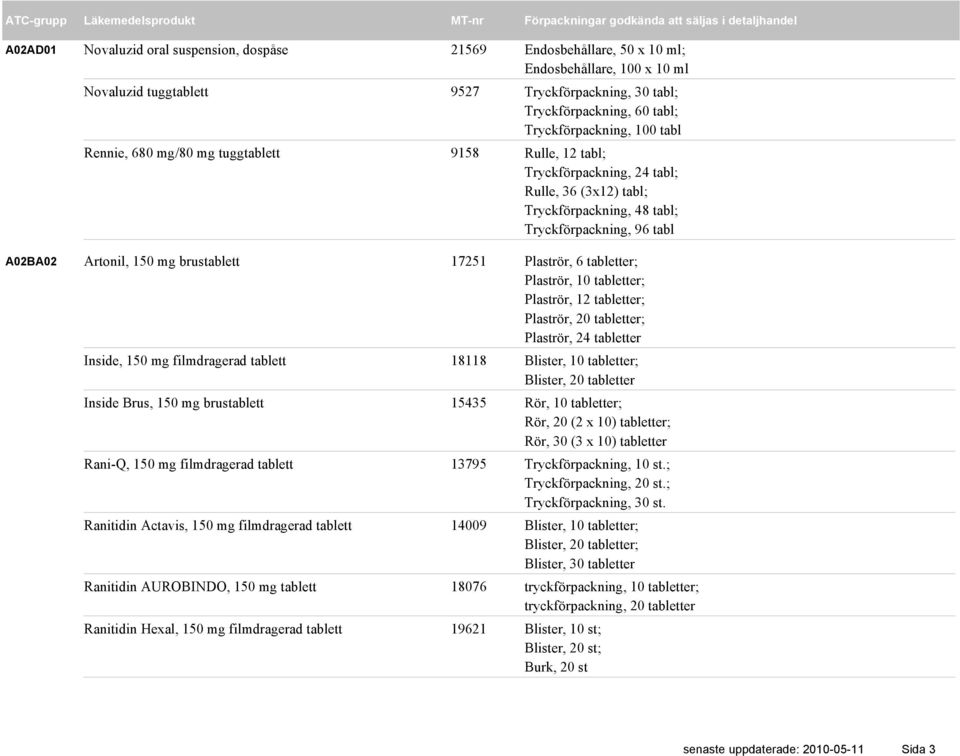 | ATC-grupp | Läkemedelsprodukt | MT-nr | Förpackningar godkända att säljas i detaljhandel |
|---|---|---|---|
| A02AD01 | Novaluzid oral suspension, dospåse | 21569 | Endosbehållare, 50 x 10 ml; Endosbehållare, 100 x 10 ml |
| | Novaluzid tuggtablett | 9527 | Tryckförpackning, 30 tabl; Tryckförpackning, 60 tabl; Tryckförpackning, 100 tabl |
| | Rennie, 680 mg/80 mg tuggtablett | 9158 | Rulle, 12 tabl; Tryckförpackning, 24 tabl; Rulle, 36 (3x12) tabl; Tryckförpackning, 48 tabl; Tryckförpackning, 96 tabl |
| A02BA02 | Artonil, 150 mg brustablett | 17251 | Plaströr, 6 tabletter; Plaströr, 10 tabletter; Plaströr, 12 tabletter; Plaströr, 20 tabletter; Plaströr, 24 tabletter |
| | Inside, 150 mg filmdragerad tablett | 18118 | Blister, 10 tabletter; Blister, 20 tabletter |
| | Inside Brus, 150 mg brustablett | 15435 | Rör, 10 tabletter; Rör, 20 (2 x 10) tabletter; Rör, 30 (3 x 10) tabletter |
| | Rani-Q, 150 mg filmdragerad tablett | 13795 | Tryckförpackning, 10 st.; Tryckförpackning, 20 st.; Tryckförpackning, 30 st. |
| | Ranitidin Actavis, 150 mg filmdragerad tablett | 14009 | Blister, 10 tabletter; Blister, 20 tabletter; Blister, 30 tabletter |
| | Ranitidin AUROBINDO, 150 mg tablett | 18076 | tryckförpackning, 10 tabletter; tryckförpackning, 20 tabletter |
| | Ranitidin Hexal, 150 mg filmdragerad tablett | 19621 | Blister, 10 st; Blister, 20 st; Burk, 20 st |

senaste uppdaterade: 2010-05-11 Sida 3